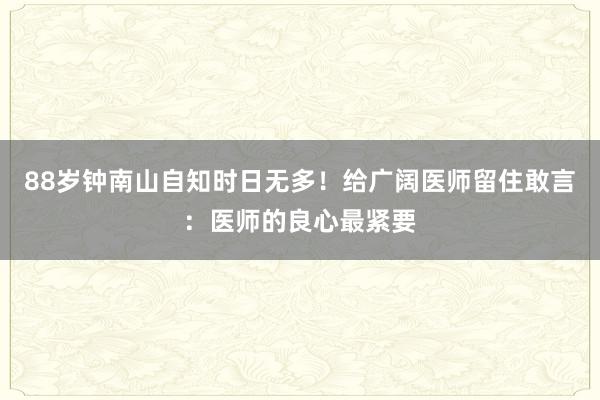 88岁钟南山自知时日无多！给广阔医师留住敢言：医师的良心最紧要